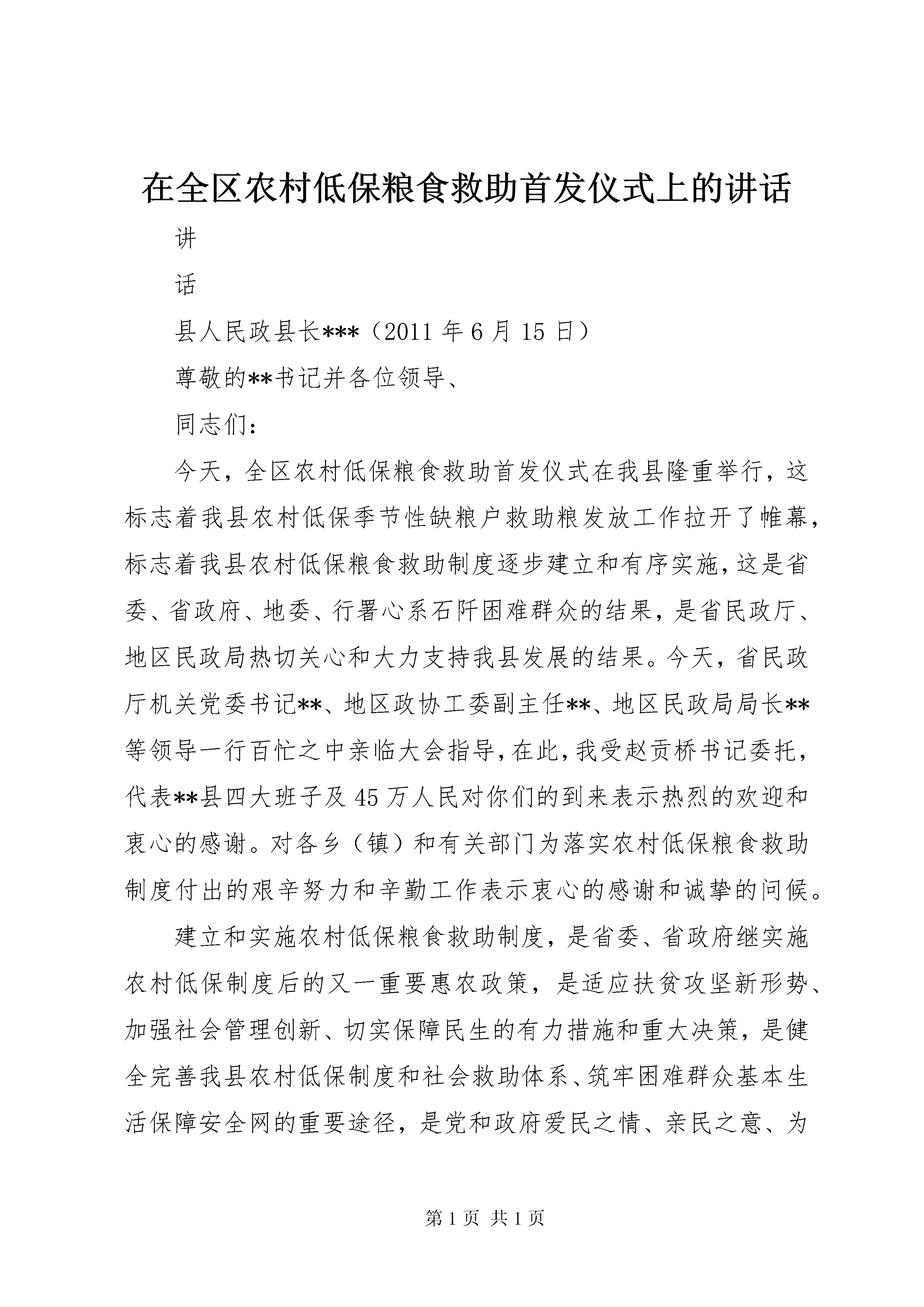 在全区农村低保粮食救助首发仪式上的讲话

讲

话

县人民政县长***（2011 年 6 月 15 日）

尊敬的**书记并各位领导、

同志们：

今天，全区农村低保粮食救助首发仪式在我县隆重举行，这标志着我县农村低保季节性缺粮户救助粮发放工作拉开了帷幕，标志着我县农村低保粮食救助制度逐步建立和有序实施，这是省委、省政府、地委、行署心系石阡困难群众的结果，是省民政厅、地区民政局热切关心和大力支持我县发展的结果。今天，省民政厅机关党委书记**、地区政协工委副主任**、地区民政局局长**等领导一行百忙之中亲临大会指导，在此，我受赵贡桥书记委托，代表**县四大班子及 45 万人民对你们的到来表示热烈的欢迎和衷心的感谢。对各乡（镇）和有关部门为落实农村低保粮食救助制度付出的艰辛努力和辛勤工作表示衷心的感谢和诚挚的问候。

建立和实施农村低保粮食救助制度，是省委、省政府继实施农村低保制度后的又一重要惠农政策，是适应扶贫攻坚新形势、加强社会管理创新、切实保障民生的有力措施和重大决策，是健全完善我县农村低保制度和社会救助体系、筑牢困难群众基本生活保障安全网的重要途径，是党和政府爱民之情、亲民之意、为

第 1 页 共 1 页